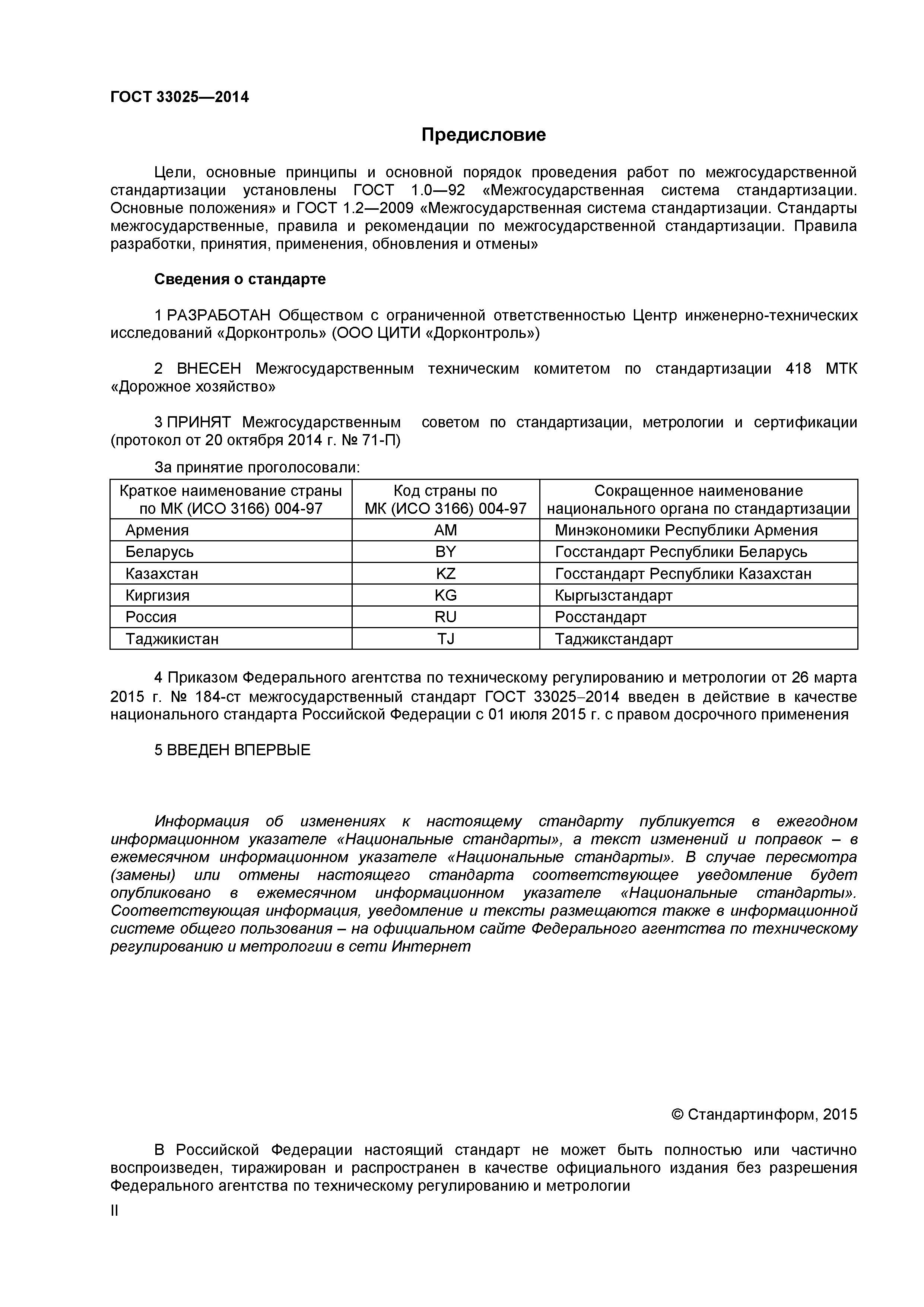 ГОСТ 33025—2014

Предисловие

Цели, основные принципы и основной порядок проведения работ по межгосударственной стандартизации установлены ГОСТ 1.0—92 «Межгосударственная система стандартизации. Основные положения» и ГОСТ 1.2—2009 «Межгосударственная система стандартизации. Стандарты межгосударственные, правила и рекомендации по межгосударственной стандартизации. Правила разработки, принятия, применения, обновления и отмены»

Сведения о стандарте

1 РАЗРАБОТАН Обществом с ограниченной ответственностью Центр инженерно-технических исследований «Дорконтроль» (ООО ЦИТИ «Дорконтроль»)

2 ВНЕСЕН Межгосударственным техническим комитетом по стандартизации 418 МТК «Дорожное хозяйство»

3 ПРИНЯТ Межгосударственным советом по стандартизации, метрологии и сертификации (протокол от 20 октября 2014 г. № 71-П)

За принятие проголосовали:

| Краткое наименование страны по МК (ИСО 3166) 004-97 | Код страны по МК (ИСО 3166) 004-97 | Сокращенное наименование национального органа по стандартизации |
|---|---|---|
| Армения | AM | Минэкономики Республики Армения |
| Беларусь | BY | Госстандарт Республики Беларусь |
| Казахстан | KZ | Госстандарт Республики Казахстан |
| Киргизия | KG | Кыргызстандарт |
| Россия | RU | Росстандарт |
| Таджикистан | TJ | Таджикстандарт |

4 Приказом Федерального агентства по техническому регулированию и метрологии от 26 марта 2015 г. № 184-ст межгосударственный стандарт ГОСТ 33025–2014 введен в действие в качестве национального стандарта Российской Федерации с 01 июля 2015 г. с правом досрочного применения

5 ВВЕДЕН ВПЕРВЫЕ

Информация об изменениях к настоящему стандарту публикуется в ежегодном информационном указателе «Национальные стандарты», а текст изменений и поправок – в ежемесячном информационном указателе «Национальные стандарты». В случае пересмотра (замены) или отмены настоящего стандарта соответствующее уведомление будет опубликовано в ежемесячном информационном указателе «Национальные стандарты». Соответствующая информация, уведомление и тексты размещаются также в информационной системе общего пользования – на официальном сайте Федерального агентства по техническому регулированию и метрологии в сети Интернет

© Стандартинформ, 2015

В Российской Федерации настоящий стандарт не может быть полностью или частично воспроизведен, тиражирован и распространен в качестве официального издания без разрешения Федерального агентства по техническому регулированию и метрологии

II